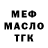 МЕФ
МАСЛО
ТГК